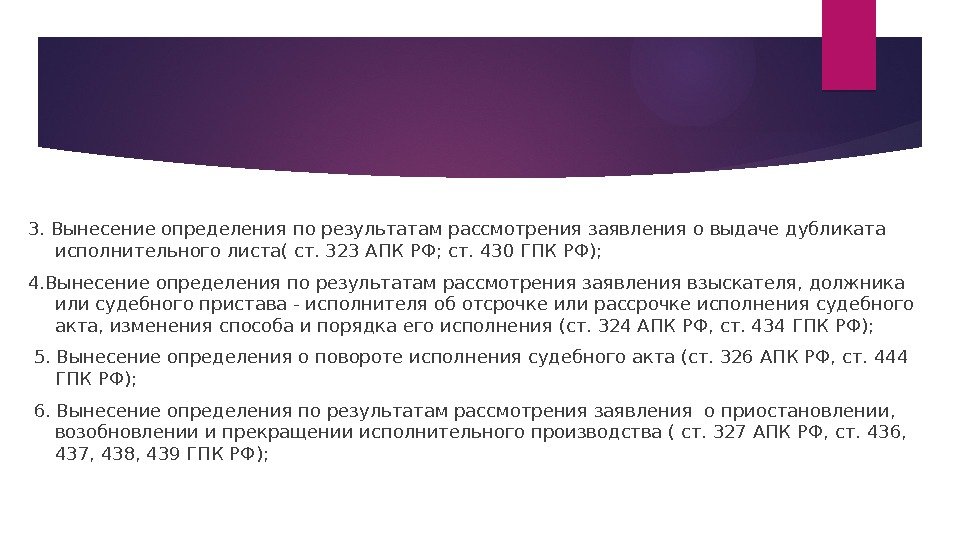 3. Вынесение определения по результатам рассмотрения заявления о выдаче дубликата исполнительного листа( ст. 323 АПК РФ; ст. 430 ГПК РФ);

4.Вынесение определения по результатам рассмотрения заявления взыскателя, должника или судебного пристава - исполнителя об отсрочке или рассрочке исполнения судебного акта, изменения способа и порядка его исполнения (ст. 324 АПК РФ, ст. 434 ГПК РФ);

5. Вынесение определения о повороте исполнения судебного акта (ст. 326 АПК РФ, ст. 444 ГПК РФ);

6. Вынесение определения по результатам рассмотрения заявления о приостановлении, возобновлении и прекращении исполнительного производства ( ст. 327 АПК РФ, ст. 436, 437, 438, 439 ГПК РФ);